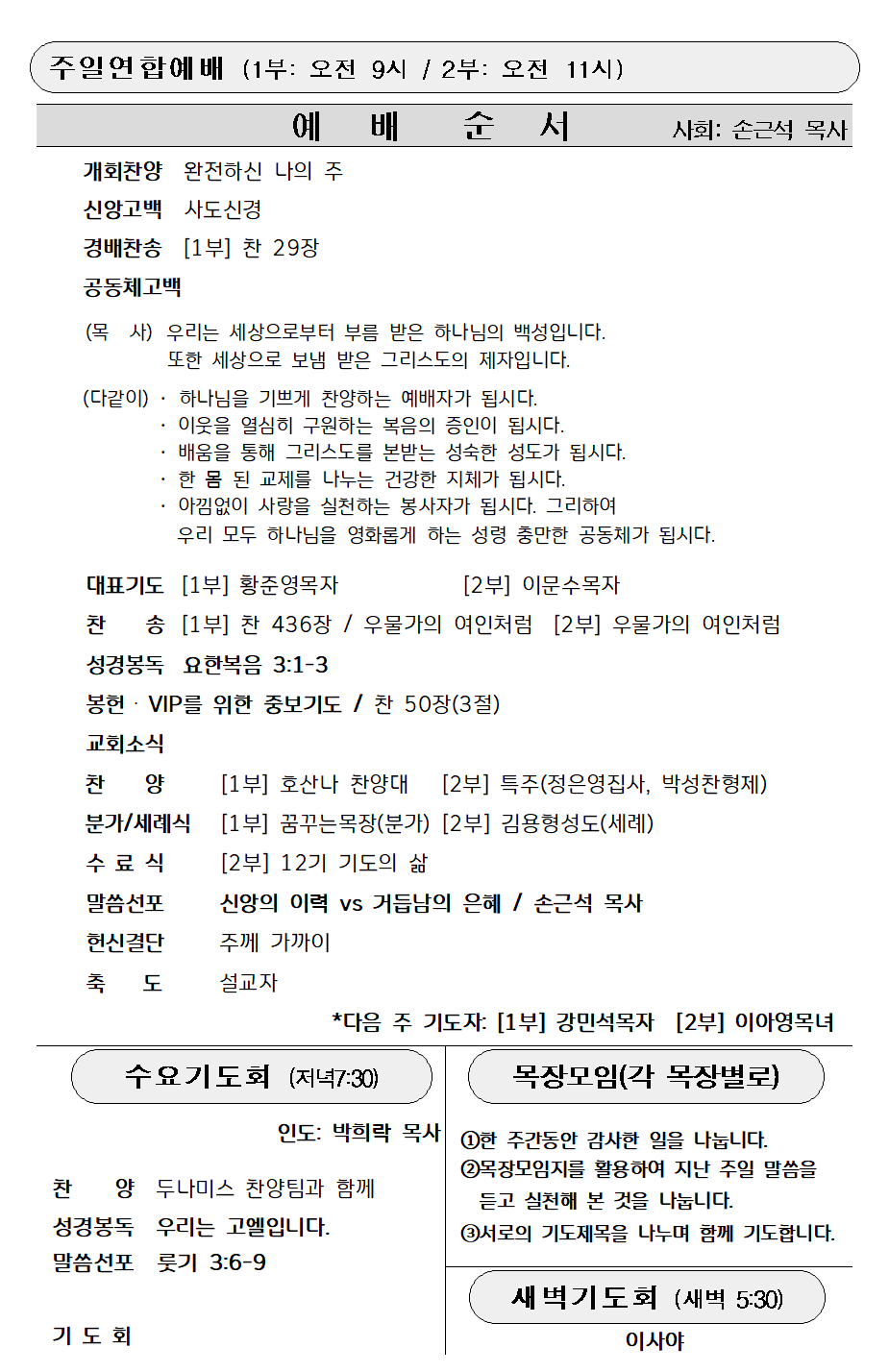 주일연합예배 (1부: 오전 9시 / 2부: 오전 11시)

예 배 순 서 사회: 손근석 목사

개회찬양 완전하신 나의 주
신앙고백 사도신경
경배찬송 [1부] 찬 29장
공동체고백

(목 사) 우리는 세상으로부터 부름 받은 하나님의 백성입니다.
또한 세상으로 보냄 받은 그리스도의 제자입니다.

(다같이) · 하나님을 기쁘게 찬양하는 예배자가 됩시다.
· 이웃을 열심히 구원하는 복음의 증인이 됩시다.
· 배움을 통해 그리스도를 본받는 성숙한 성도가 됩시다.
· 한 몸 된 교제를 나누는 건강한 지체가 됩시다.
· 아낌없이 사랑을 실천하는 봉사자가 됩시다. 그리하여
우리 모두 하나님을 영화롭게 하는 성령 충만한 공동체가 됩시다.

대표기도 [1부] 황준영목자 [2부] 이문수목자
찬 송 [1부] 찬 436장 / 우물가의 여인처럼 [2부] 우물가의 여인처럼
성경봉독 요한복음 3:1-3
봉헌 · VIP를 위한 중보기도 / 찬 50장(3절)
교회소식
찬 양 [1부] 호산나 찬양대 [2부] 특주(정은영집사, 박성찬형제)
분가/세례식 [1부] 꿈꾸는목장(분가) [2부] 김용형성도(세례)
수 료 식 [2부] 12기 기도의 삶
말씀선포 신앙의 이력 vs 거듭남의 은혜 / 손근석 목사
헌신결단 주께 가까이
축 도 설교자
*다음 주 기도자: [1부] 강민석목자 [2부] 이아영목녀

수요기도회 (저녁7:30)

인도: 박희락 목사

찬 양 두나미스 찬양팀과 함께
성경봉독 우리는 고엘입니다.
말씀선포 룻기 3:6-9

기 도 회

목장모임(각 목장별로)

①한 주간동안 감사한 일을 나눕니다.
②목장모임지를 활용하여 지난 주일 말씀을 듣고 실천해 본 것을 나눕니다.
③서로의 기도제목을 나누며 함께 기도합니다.

새벽기도회 (새벽 5:30)

이사야